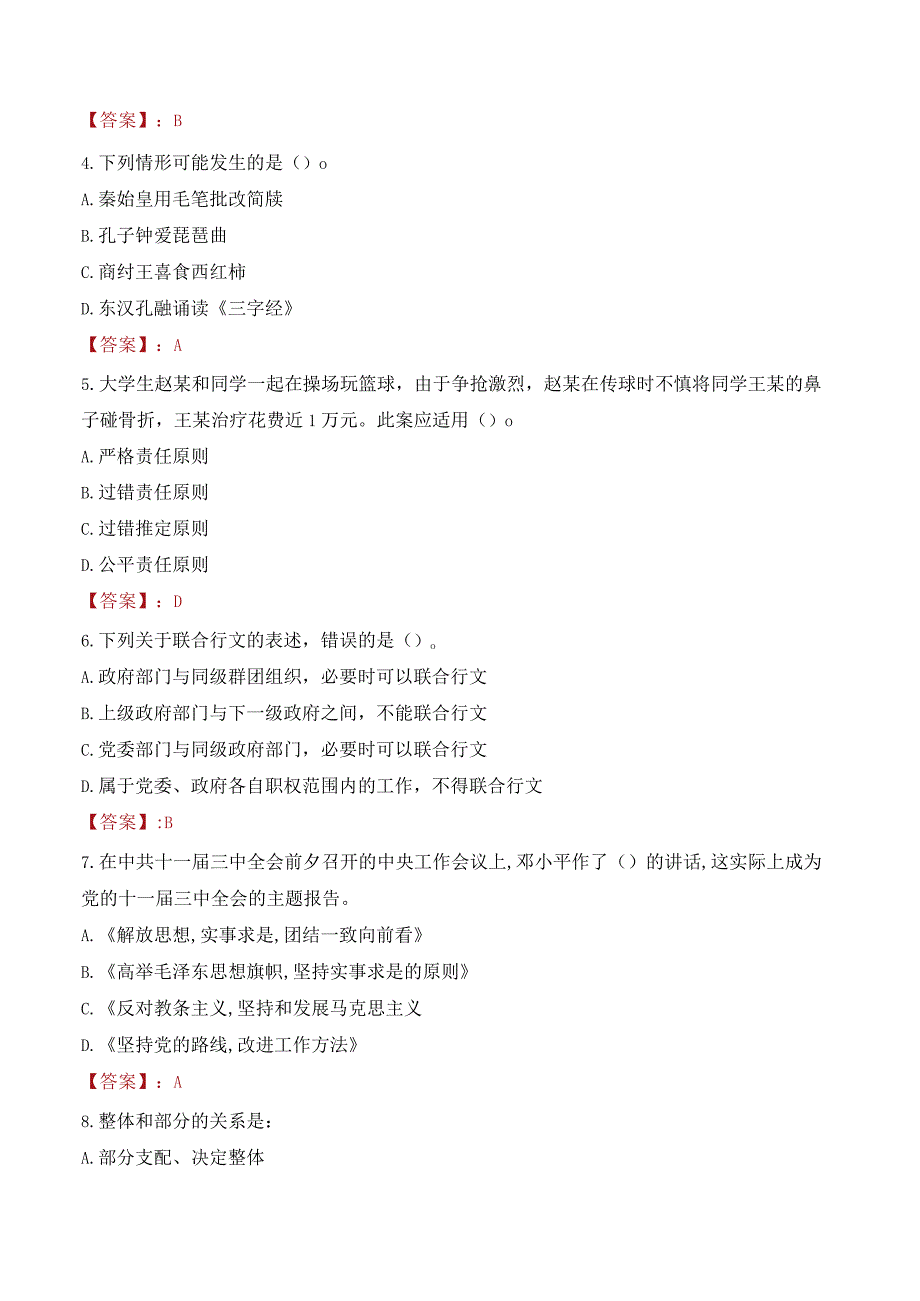 【答案】：B

4.下列情形可能发生的是（）o

A.秦始皇用毛笔批改简牍

B.孔子钟爱琵琶曲

C.商纣王喜食西红柿

D.东汉孔融诵读《三字经》

【答案】：A

5.大学生赵某和同学一起在操场玩篮球，由于争抢激烈，赵某在传球时不慎将同学王某的鼻子碰骨折，王某治疗花费近1万元。此案应适用（）o

A.严格责任原则

B.过错责任原则

C.过错推定原则

D.公平责任原则

【答案】：D

6.下列关于联合行文的表述，错误的是（）。

A.政府部门与同级群团组织，必要时可以联合行文

B.上级政府部门与下一级政府之间，不能联合行文

C.党委部门与同级政府部门，必要时可以联合行文

D.属于党委、政府各自职权范围内的工作，不得联合行文

【答案】:B

7.在中共十一届三中全会前夕召开的中央工作会议上,邓小平作了（）的讲话,这实际上成为党的十一届三中全会的主题报告。

A.《解放思想,实事求是,团结一致向前看》

B.《高举毛泽东思想旗帜,坚持实事求是的原则》

C.《反对教条主义,坚持和发展马克思主义

D.《坚持党的路线,改进工作方法》

【答案】：A

8.整体和部分的关系是：

A.部分支配、决定整体